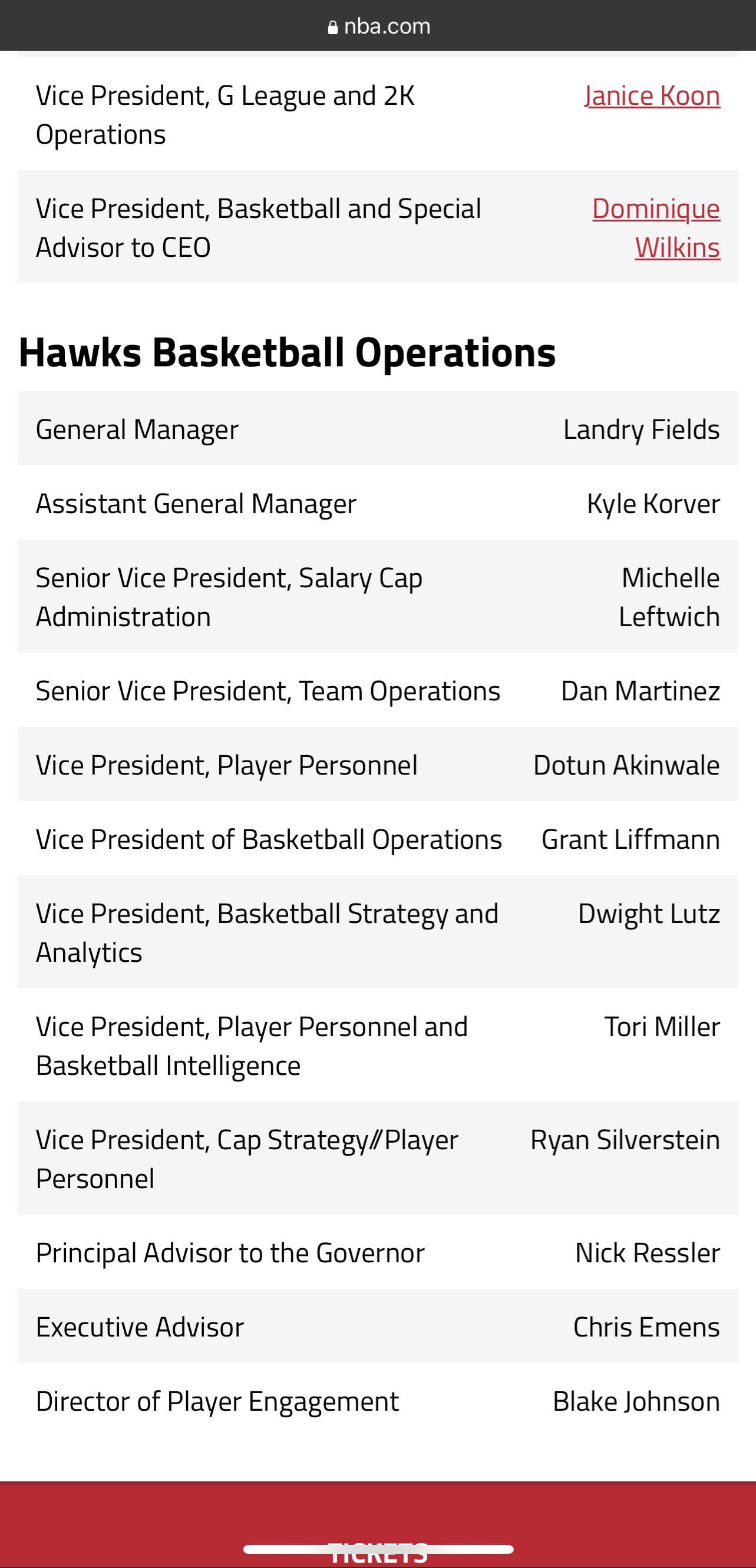 nba.com

| | |
|---|---|
| Vice President, G League and 2K Operations | Janice Koon |
| Vice President, Basketball and Special Advisor to CEO | Dominique Wilkins |

Hawks Basketball Operations

| | |
|---|---|
| General Manager | Landry Fields |
| Assistant General Manager | Kyle Korver |
| Senior Vice President, Salary Cap Administration | Michelle Leftwich |
| Senior Vice President, Team Operations | Dan Martinez |
| Vice President, Player Personnel | Dotun Akinwale |
| Vice President of Basketball Operations | Grant Liffmann |
| Vice President, Basketball Strategy and Analytics | Dwight Lutz |
| Vice President, Player Personnel and Basketball Intelligence | Tori Miller |
| Vice President, Cap Strategy//Player Personnel | Ryan Silverstein |
| Principal Advisor to the Governor | Nick Ressler |
| Executive Advisor | Chris Emens |
| Director of Player Engagement | Blake Johnson |

TICKETS